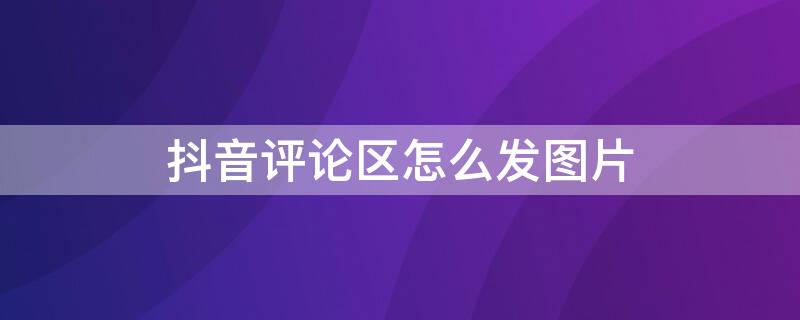 抖音评论区怎么发图片